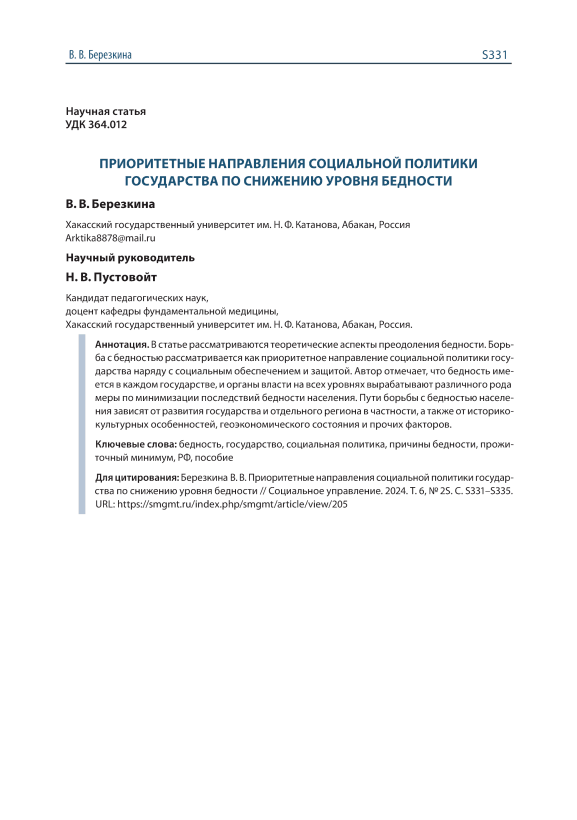 В. В. Березкина

S331

Научная статья
УДК 364.012

ПРИОРИТЕТНЫЕ НАПРАВЛЕНИЯ СОЦИАЛЬНОЙ ПОЛИТИКИ ГОСУДАРСТВА ПО СНИЖЕНИЮ УРОВНЯ БЕДНОСТИ

В. В. Березкина

Хакасский государственный университет им. Н. Ф. Катанова, Абакан, Россия
Arktika8878@mail.ru

Научный руководитель

Н. В. Пустовойт

Кандидат педагогических наук,
доцент кафедры фундаментальной медицины,
Хакасский государственный университет им. Н. Ф. Катанова, Абакан, Россия.

Аннотация. В статье рассматриваются теоретические аспекты преодоления бедности. Борьба с бедностью рассматривается как приоритетное направление социальной политики государства наряду с социальным обеспечением и защитой. Автор отмечает, что бедность имеется в каждом государстве, и органы власти на всех уровнях вырабатывают различного рода меры по минимизации последствий бедности населения. Пути борьбы с бедностью населения зависят от развития государства и отдельного региона в частности, а также от историко-культурных особенностей, геоэкономического состояния и прочих факторов.

Ключевые слова: бедность, государство, социальная политика, причины бедности, прожиточный минимум, РФ, пособие

Для цитирования: Березкина В. В. Приоритетные направления социальной политики государства по снижению уровня бедности // Социальное управление. 2024. Т. 6, № 2S. С. S331–S335. URL: https://smgmt.ru/index.php/smgmt/article/view/205